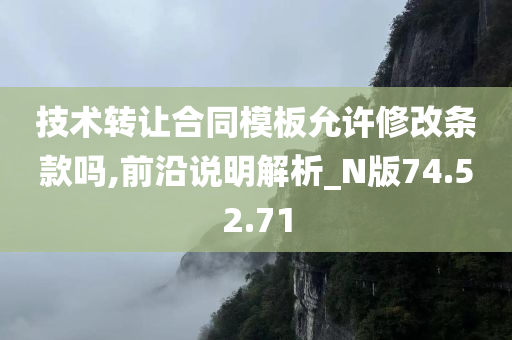 技术转让合同模板允许修改条款吗,前沿说明解析_N版74.52.71